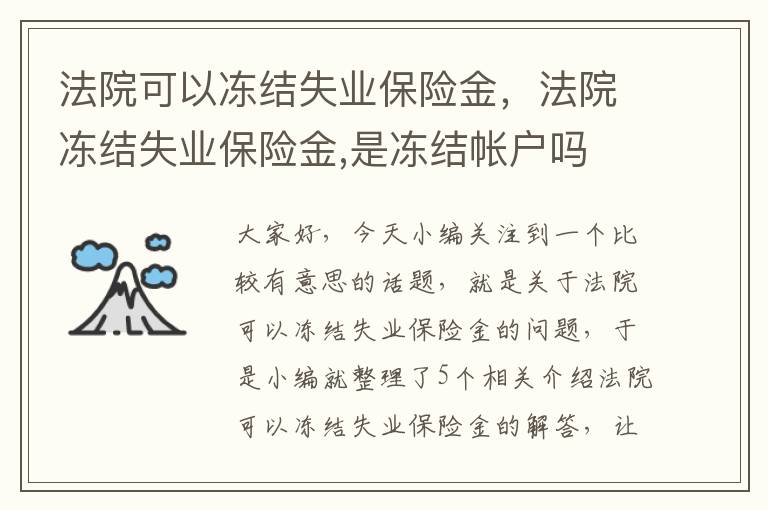 法院可以冻结失业保险金，法院冻结失业保险金,是冻结帐户吗

大家好，今天小编关注到一个比较有意思的话题，就是关于法院可以冻结失业保险金的问题，于是小编就整理了5个相关介绍法院可以冻结失业保险金的解答，让